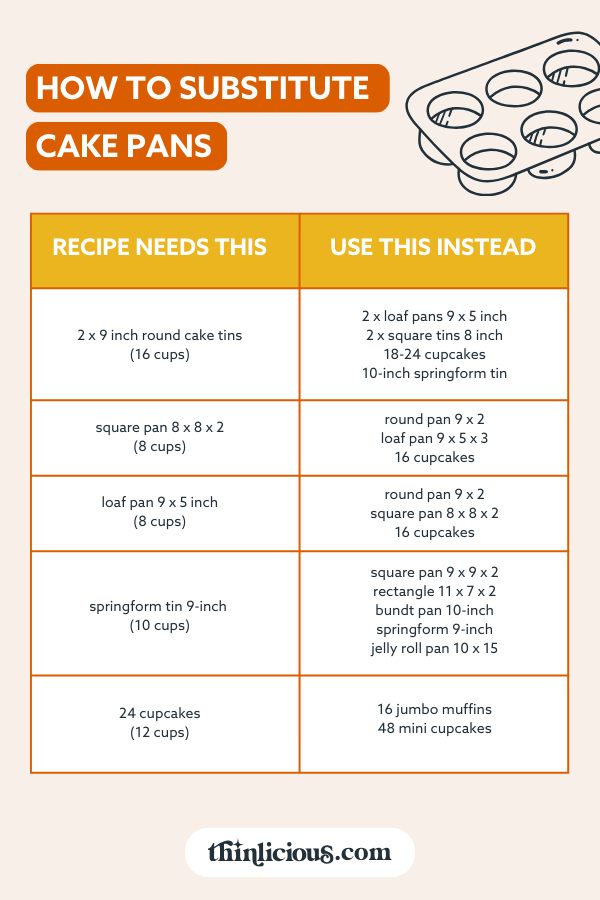 HOW TO SUBSTITUTE
CAKE PANS

| RECIPE NEEDS THIS | USE THIS INSTEAD |
|---|---|
| 2 x 9 inch round cake tins (16 cups) | 2 x loaf pans 9 x 5 inch 2 x square tins 8 inch 18-24 cupcakes 10-inch springform tin |
| square pan 8 x 8 x 2 (8 cups) | round pan 9 x 2 loaf pan 9 x 5 x 3 16 cupcakes |
| loaf pan 9 x 5 inch (8 cups) | round pan 9 x 2 square pan 8 x 8 x 2 16 cupcakes |
| springform tin 9-inch (10 cups) | square pan 9 x 9 x 2 rectangle 11 x 7 x 2 bundt pan 10-inch springform 9-inch jelly roll pan 10 x 15 |
| 24 cupcakes (12 cups) | 16 jumbo muffins 48 mini cupcakes |

thinlicious.com